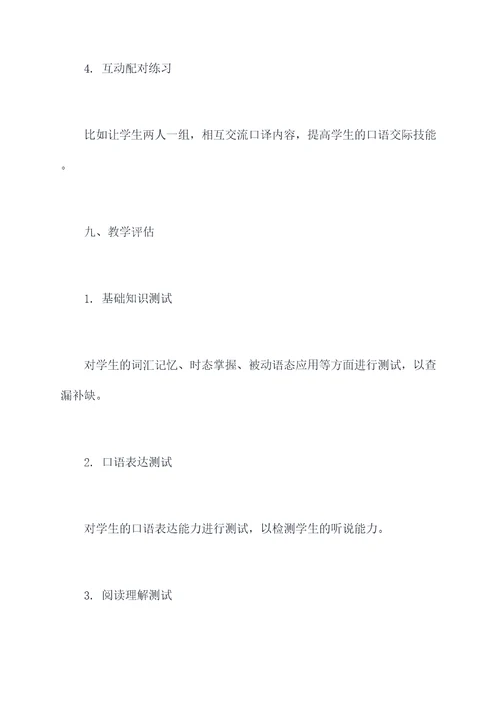 4. 互动配对练习

比如让学生两人一组，相互交流口译内容，提高学生的口语交际技能。

九、教学评估

1. 基础知识测试

对学生的词汇记忆、时态掌握、被动语态应用等方面进行测试，以查漏补缺。

2. 口语表达测试

对学生的口语表达能力进行测试，以检测学生的听说能力。

3. 阅读理解测试